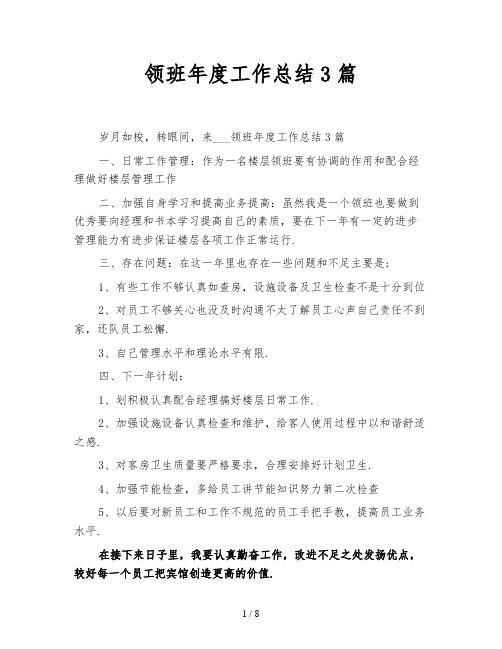 领班年度工作总结3篇

岁月如梭，转眼间，来___领班年度工作总结3篇

一、日常工作管理：作为一名楼层领班要有协调的作用和配合经理做好楼层管理工作

二、加强自身学习和提高业务提高：虽然我是一个领班也要做到优秀要向经理和书本学习提高自己的素质，要在下一年有一定的进步管理能力有进步保证楼层各项工作正常运行.

三、存在问题：在这一年里也存在一些问题和不足主要是：

1、有些工作不够认真如查房，设施设备及卫生检查不是十分到位

2、对员工不够关心也没及时沟通不太了解员工心声自己责任不到家，还队员工松懈.

3、自己管理水平和理论水平有限.

四、下一年计划：

1、划积极认真配合经理搞好楼层日常工作.

2、加强设施设备认真检查和维护，给客人使用过程中以和谐舒适之感.

3、对客房卫生质量要严格要求，合理安排好计划卫生.

4、加强节能检查，多给员工讲节能知识努力第二次检查

5、以后要对新员工和工作不规范的员工手把手教，提高员工业务水平.

在接下来日子里，我要认真勤奋工作，改进不足之处发扬优点，较好每一个员工把宾馆创造更高的价值.

1 / 8